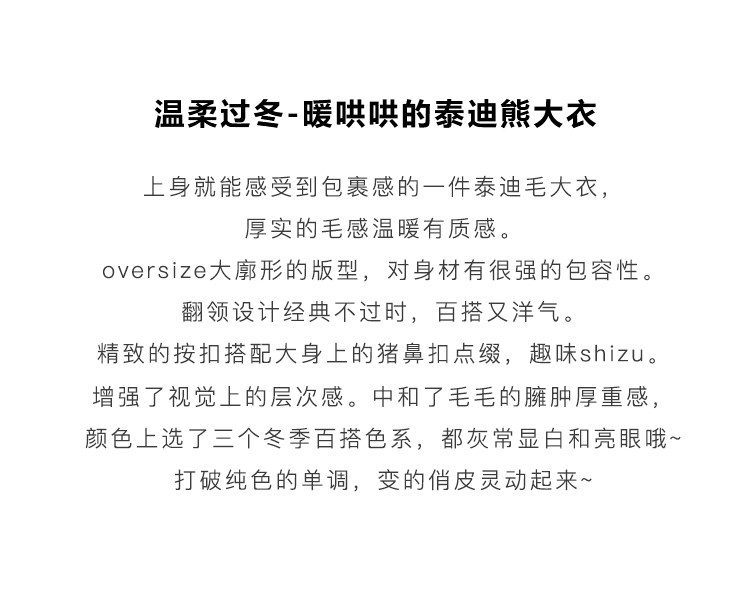 温柔过冬-暖哄哄的泰迪熊大衣

上身就能感受到包裹感的一件泰迪毛大衣，
厚实的毛感温暖有质感。
oversize大廓形的版型，对身材有很强的包容性。
翻领设计经典不过时，百搭又洋气。
精致的按扣搭配大身上的猪鼻扣点缀，趣味shizu。
增强了视觉上的层次感。中和了毛毛的臃肿厚重感，
颜色上选了三个冬季百搭色系，都灰常显白和亮眼哦~
打破纯色的单调，变的俏皮灵动起来~